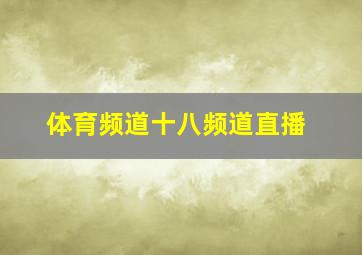 体育频道十八频道直播